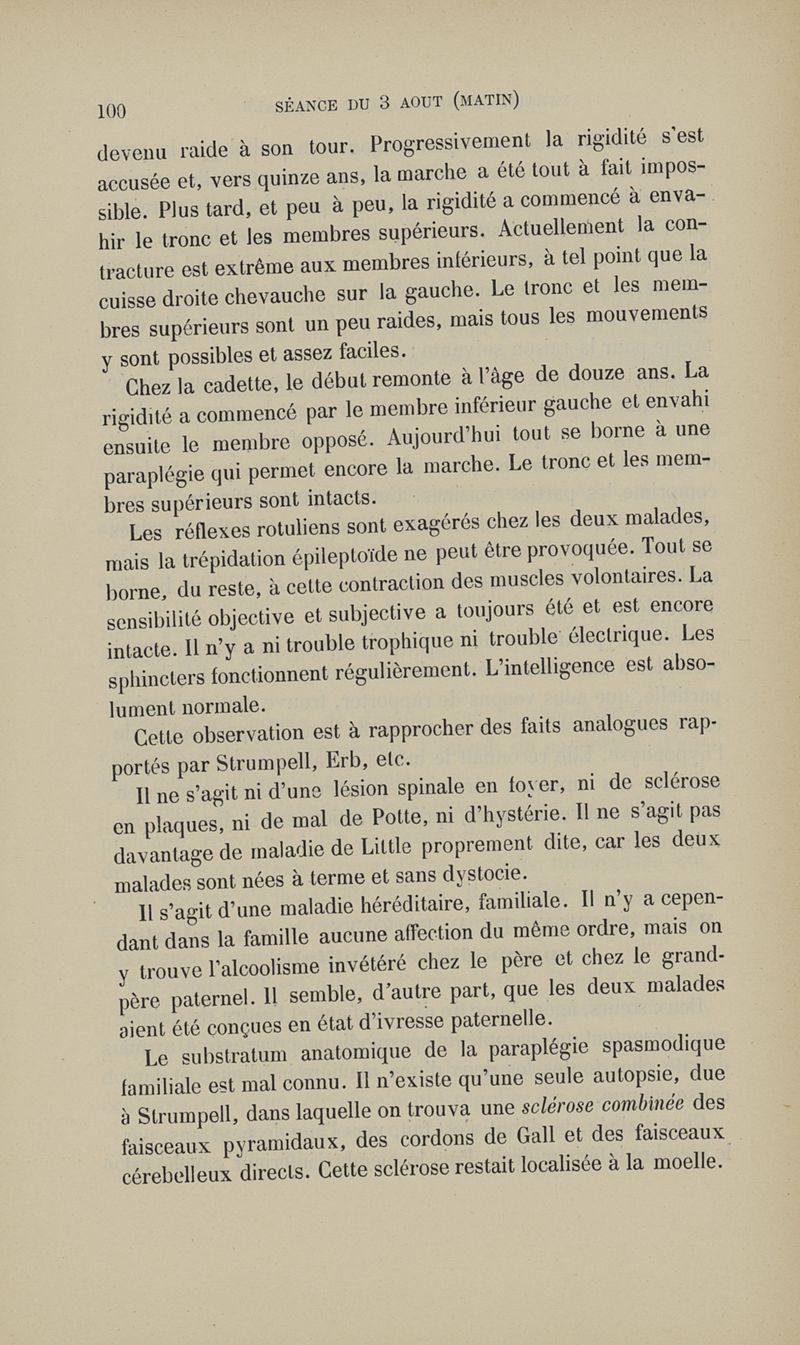 100 SÉANCE DU 3 AOUT (MATIN)

devenu raide à son tour. Progressivement la rigidité s'est accusée et, vers quinze ans, la marche a été tout à fait impossible. Plus tard, et peu à peu, la rigidité a commencé à envahir le tronc et les membres supérieurs. Actuellement la contracture est extrême aux membres inférieurs, à tel point que la cuisse droite chevauche sur la gauche. Le tronc et les membres supérieurs sont un peu raides, mais tous les mouvements y sont possibles et assez faciles.

Chez la cadette, le début remonte à l'âge de douze ans. La rigidité a commencé par le membre inférieur gauche et envahi ensuite le membre opposé. Aujourd'hui tout se borne à une paraplégie qui permet encore la marche. Le tronc et les membres supérieurs sont intacts.

Les réflexes rotuliens sont exagérés chez les deux malades, mais la trépidation épileptoïde ne peut être provoquée. Tout se borne, du reste, à cette contraction des muscles volontaires. La sensibilité objective et subjective a toujours été et est encore intacte. Il n'y a ni trouble trophique ni trouble électrique. Les sphincters fonctionnent régulièrement. L'intelligence est absolument normale.

Cette observation est à rapprocher des faits analogues rapportés par Strumpell, Erb, etc.

Il ne s'agit ni d'une lésion spinale en foyer, ni de sclérose en plaques, ni de mal de Potte, ni d'hystérie. Il ne s'agit pas davantage de maladie de Little proprement dite, car les deux malades sont nées à terme et sans dystocie.

Il s'agit d'une maladie héréditaire, familiale. Il n'y a cependant dans la famille aucune affection du même ordre, mais on y trouve l'alcoolisme invétéré chez le père et chez le grand-père paternel. Il semble, d'autre part, que les deux malades aient été conçues en état d'ivresse paternelle.

Le substratum anatomique de la paraplégie spasmodique familiale est mal connu. Il n'existe qu'une seule autopsie, due à Strumpell, dans laquelle on trouva une sclérose combinée des faisceaux pyramidaux, des cordons de Gall et des faisceaux cérebelleux directs. Cette sclérose restait localisée à la moelle.